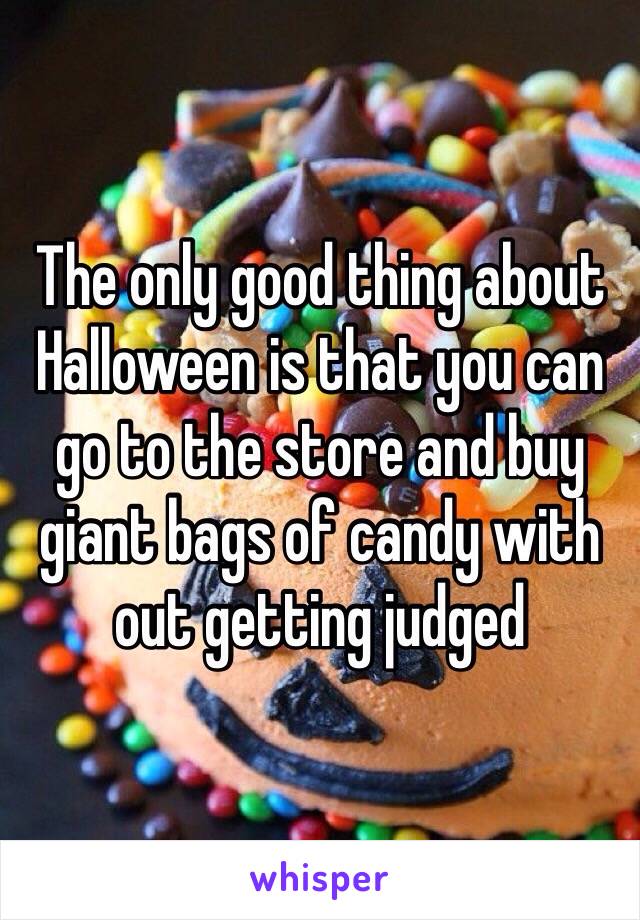 The only good thing about Halloween is that you can go to the store and buy giant bags of candy with out getting judged

whisper